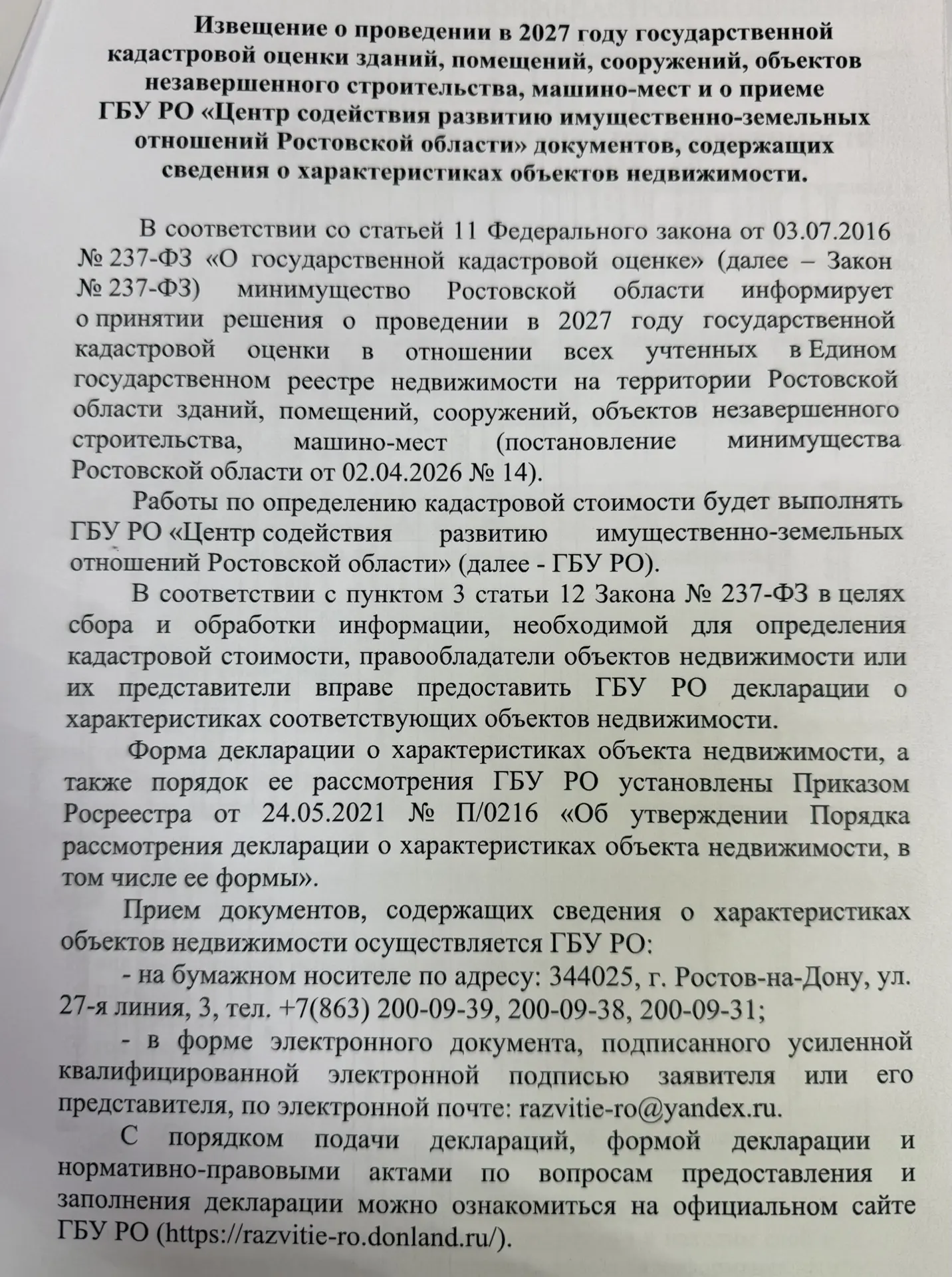 Извещение о проведении в 2027 году государственной кадастровой оценки зданий, помещений, сооружений, объектов незавершенного строительства, машино-мест и о приеме ГБУ РО «Центр содействия развитию имущественно-земельных отношений Ростовской области» документов, содержащих сведения о характеристиках объектов недвижимости.

В соответствии со статьей 11 Федерального закона от 03.07.2016 № 237-ФЗ «О государственной кадастровой оценке» (далее – Закон № 237-ФЗ) минимущество Ростовской области информирует о принятии решения о проведении в 2027 году государственной кадастровой оценки в отношении всех учтенных в Едином государственном реестре недвижимости на территории Ростовской области зданий, помещений, сооружений, объектов незавершенного строительства, машино-мест (постановление минимущества Ростовской области от 02.04.2026 № 14).

Работы по определению кадастровой стоимости будет выполнять ГБУ РО «Центр содействия развитию имущественно-земельных отношений Ростовской области» (далее - ГБУ РО).

В соответствии с пунктом 3 статьи 12 Закона № 237-ФЗ в целях сбора и обработки информации, необходимой для определения кадастровой стоимости, правообладатели объектов недвижимости или их представители вправе предоставить ГБУ РО декларации о характеристиках соответствующих объектов недвижимости.

Форма декларации о характеристиках объекта недвижимости, а также порядок ее рассмотрения ГБУ РО установлены Приказом Росреестра от 24.05.2021 № П/0216 «Об утверждении Порядка рассмотрения декларации о характеристиках объекта недвижимости, в том числе ее формы».

Прием документов, содержащих сведения о характеристиках объектов недвижимости осуществляется ГБУ РО:

- на бумажном носителе по адресу: 344025, г. Ростов-на-Дону, ул. 27-я линия, 3, тел. +7(863) 200-09-39, 200-09-38, 200-09-31;

- в форме электронного документа, подписанного усиленной квалифицированной электронной подписью заявителя или его представителя, по электронной почте: razvitie-ro@yandex.ru.

С порядком подачи деклараций, формой декларации и нормативно-правовыми актами по вопросам предоставления и заполнения декларации можно ознакомиться на официальном сайте ГБУ РО (https://razvitie-ro.donland.ru/).